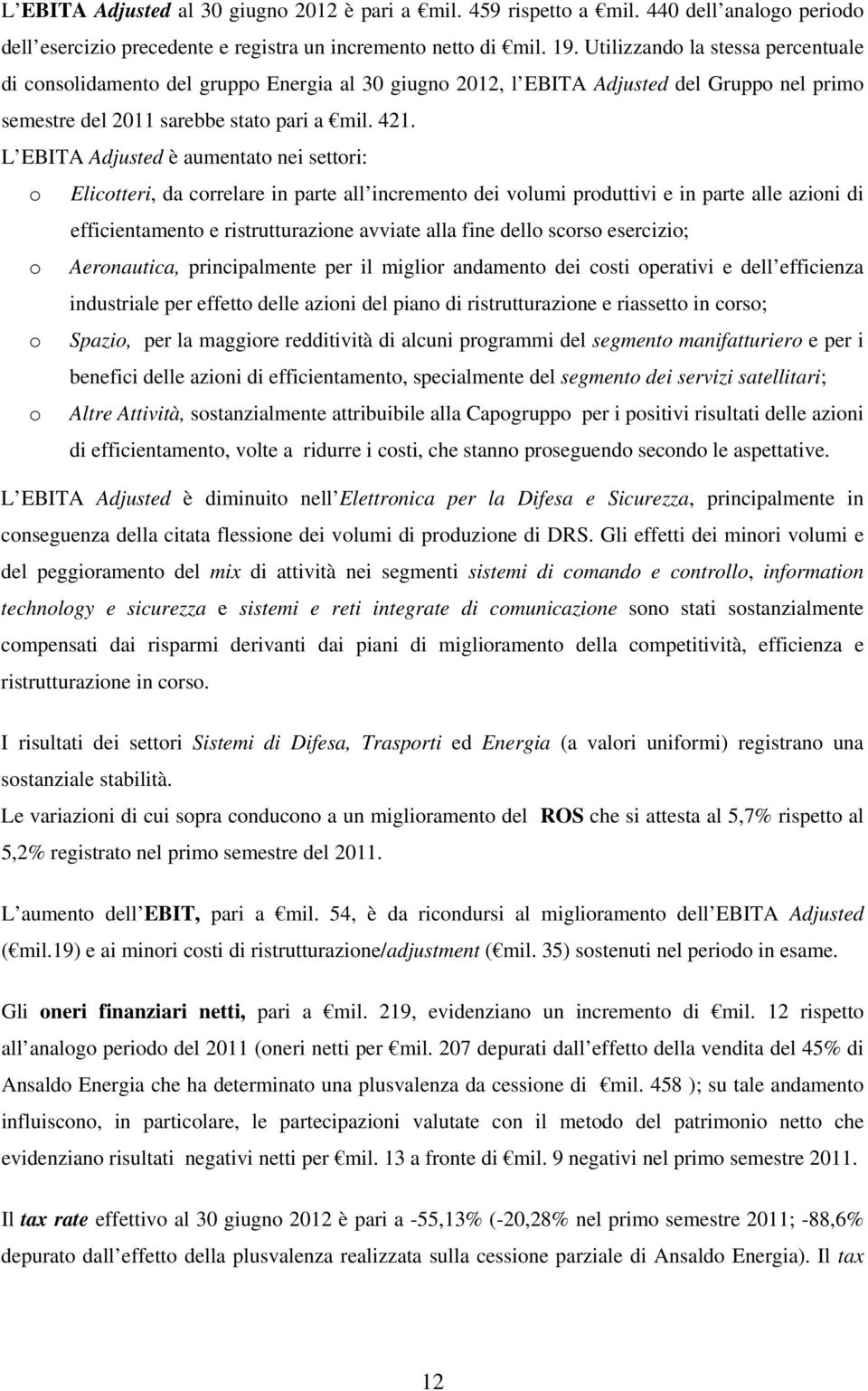 L EBITA Adjusted al 30 giugno 2012 è pari a €mil. 459 rispetto a €mil. 440 dell analogo periodo dell esercizio precedente e registra un incremento netto di €mil. 19. Utilizzando la stessa percentuale di consolidamento del gruppo Energia al 30 giugno 2012, l EBITA Adjusted del Gruppo nel primo semestre del 2011 sarebbe stato pari a €mil. 421.
L EBITA Adjusted è aumentato nei settori:

o Elicotteri, da correlare in parte all incremento dei volumi produttivi e in parte alle azioni di efficientamento e ristrutturazione avviate alla fine dello scorso esercizio;

o Aeronautica, principalmente per il miglior andamento dei costi operativi e dell efficienza industriale per effetto delle azioni del piano di ristrutturazione e riassetto in corso;

o Spazio, per la maggiore redditività di alcuni programmi del segmento manifatturiero e per i benefici delle azioni di efficientamento, specialmente del segmento dei servizi satellitari;

o Altre Attività, sostanzialmente attribuibile alla Capogruppo per i positivi risultati delle azioni di efficientamento, volte a ridurre i costi, che stanno proseguendo secondo le aspettative.

L EBITA Adjusted è diminuito nell Elettronica per la Difesa e Sicurezza, principalmente in conseguenza della citata flessione dei volumi di produzione di DRS. Gli effetti dei minori volumi e del peggioramento del mix di attività nei segmenti sistemi di comando e controllo, information technology e sicurezza e sistemi e reti integrate di comunicazione sono stati sostanzialmente compensati dai risparmi derivanti dai piani di miglioramento della competitività, efficienza e ristrutturazione in corso.

I risultati dei settori Sistemi di Difesa, Trasporti ed Energia (a valori uniformi) registrano una sostanziale stabilità.
Le variazioni di cui sopra conducono a un miglioramento del ROS che si attesta al 5,7% rispetto al 5,2% registrato nel primo semestre del 2011.

L aumento dell EBIT, pari a €mil. 54, è da ricondursi al miglioramento dell EBITA Adjusted (€mil.19) e ai minori costi di ristrutturazione/adjustment (€mil. 35) sostenuti nel periodo in esame.

Gli oneri finanziari netti, pari a €mil. 219, evidenziano un incremento di €mil. 12 rispetto all analogo periodo del 2011 (oneri netti per €mil. 207 depurati dall effetto della vendita del 45% di Ansaldo Energia che ha determinato una plusvalenza da cessione di €mil. 458 ); su tale andamento influiscono, in particolare, le partecipazioni valutate con il metodo del patrimonio netto che evidenziano risultati negativi netti per €mil. 13 a fronte di €mil. 9 negativi nel primo semestre 2011.

Il tax rate effettivo al 30 giugno 2012 è pari a -55,13% (-20,28% nel primo semestre 2011; -88,6% depurato dall effetto della plusvalenza realizzata sulla cessione parziale di Ansaldo Energia). Il tax

12